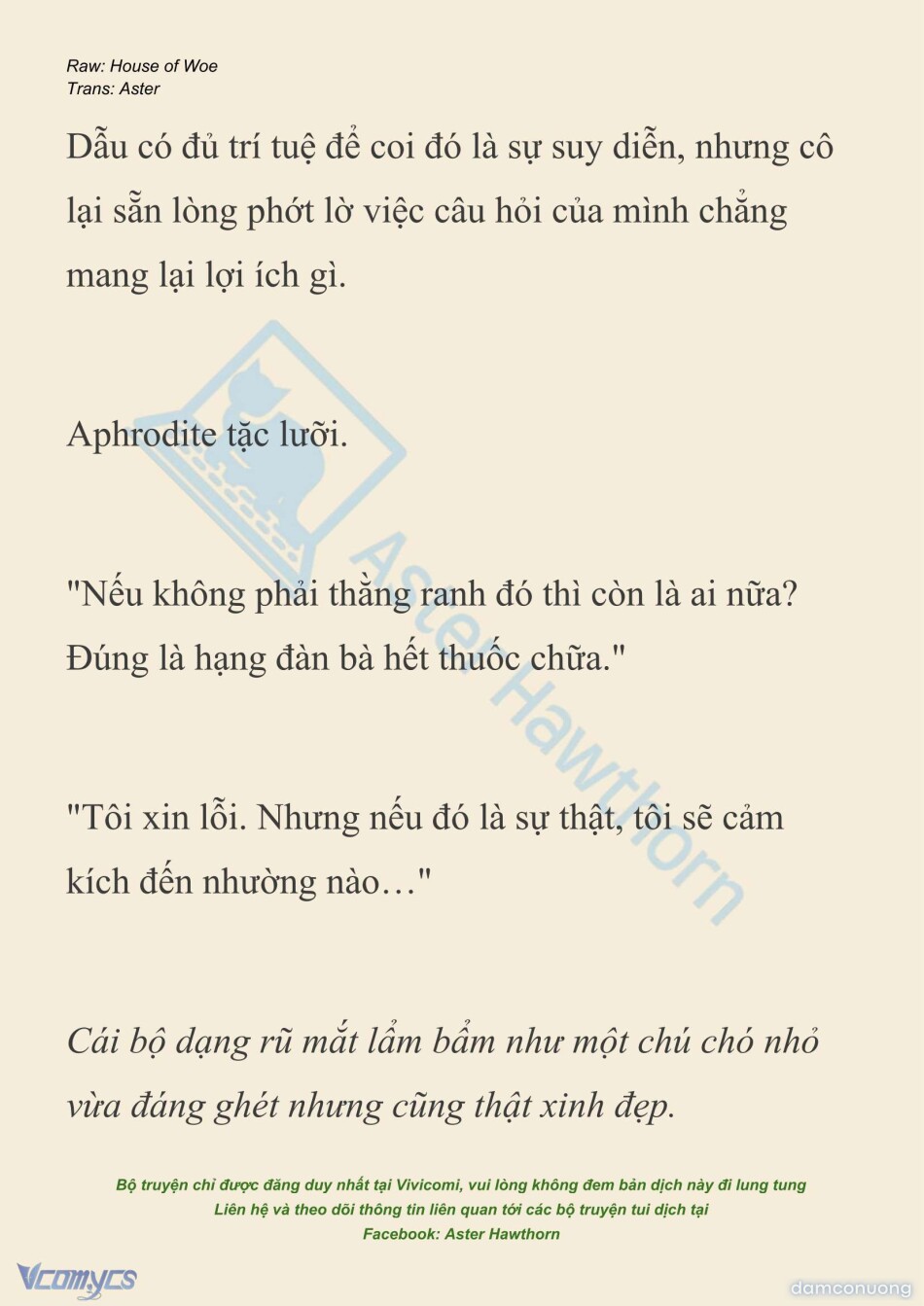 Raw: House of Woe
Trans: Aster

Dẫu có đủ trí tuệ để coi đó là sự suy diễn, nhưng cô lại sẵn lòng phớt lờ việc câu hỏi của mình chẳng mang lại lợi ích gì.

Aphrodite tặc lưỡi.

"Nếu không phải thằng ranh đó thì còn là ai nữa? Đúng là hạng đàn bà hết thuốc chữa."

"Tôi xin lỗi. Nhưng nếu đó là sự thật, tôi sẽ cảm kích đến nhường nào…"

Cái bộ dạng rũ mắt lẩm bẩm như một chú chó nhỏ vừa đáng ghét nhưng cũng thật xinh đẹp.

Bộ truyện chỉ được đăng duy nhất tại Vivicomi, vui lòng không đem bản dịch này đi lung tung
Liên hệ và theo dõi thông tin liên quan tới các bộ truyện tui dịch tại
Facebook: Aster Hawthorn

Vcomycs

damconuong

Aster Hawthorn